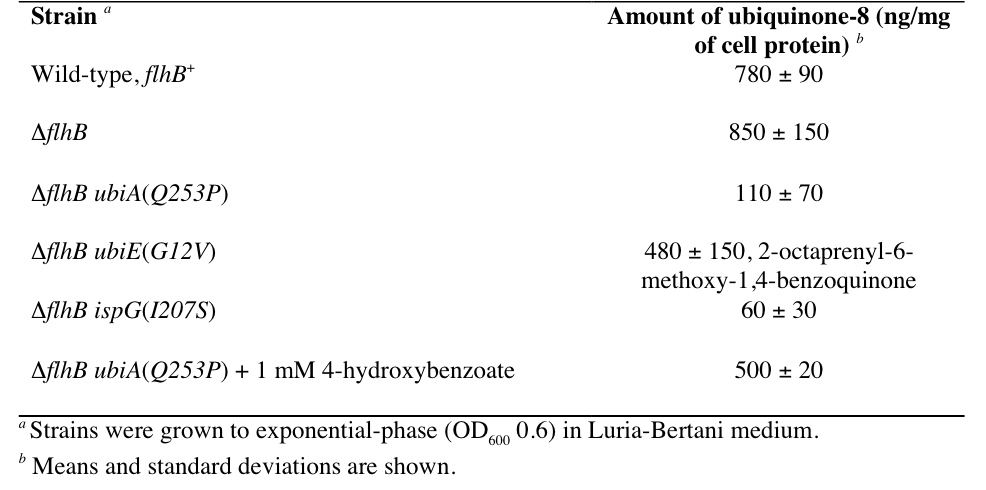 | Strain $^{a}$ | Amount of ubiquinone-8 (ng/mg of cell protein) $^{b}$ |
|---|---|
| Wild-type, $flhB^{+}$ | 780 ± 90 |
| ΔflhB | 850 ± 150 |
| ΔflhB ubiA(Q253P) | 110 ± 70 |
| ΔflhB ubiE(G12V) | 480 ± 150, 2-octaprenyl-6-methoxy-1,4-benzoquinone |
| ΔflhB ispG(I207S) | 60 ± 30 |
| ΔflhB ubiA(Q253P) + 1 mM 4-hydroxybenzoate | 500 ± 20 |

$^{a}$ Strains were grown to exponential-phase ($OD_{600}$ 0.6) in Luria-Bertani medium.

$^{b}$ Means and standard deviations are shown.